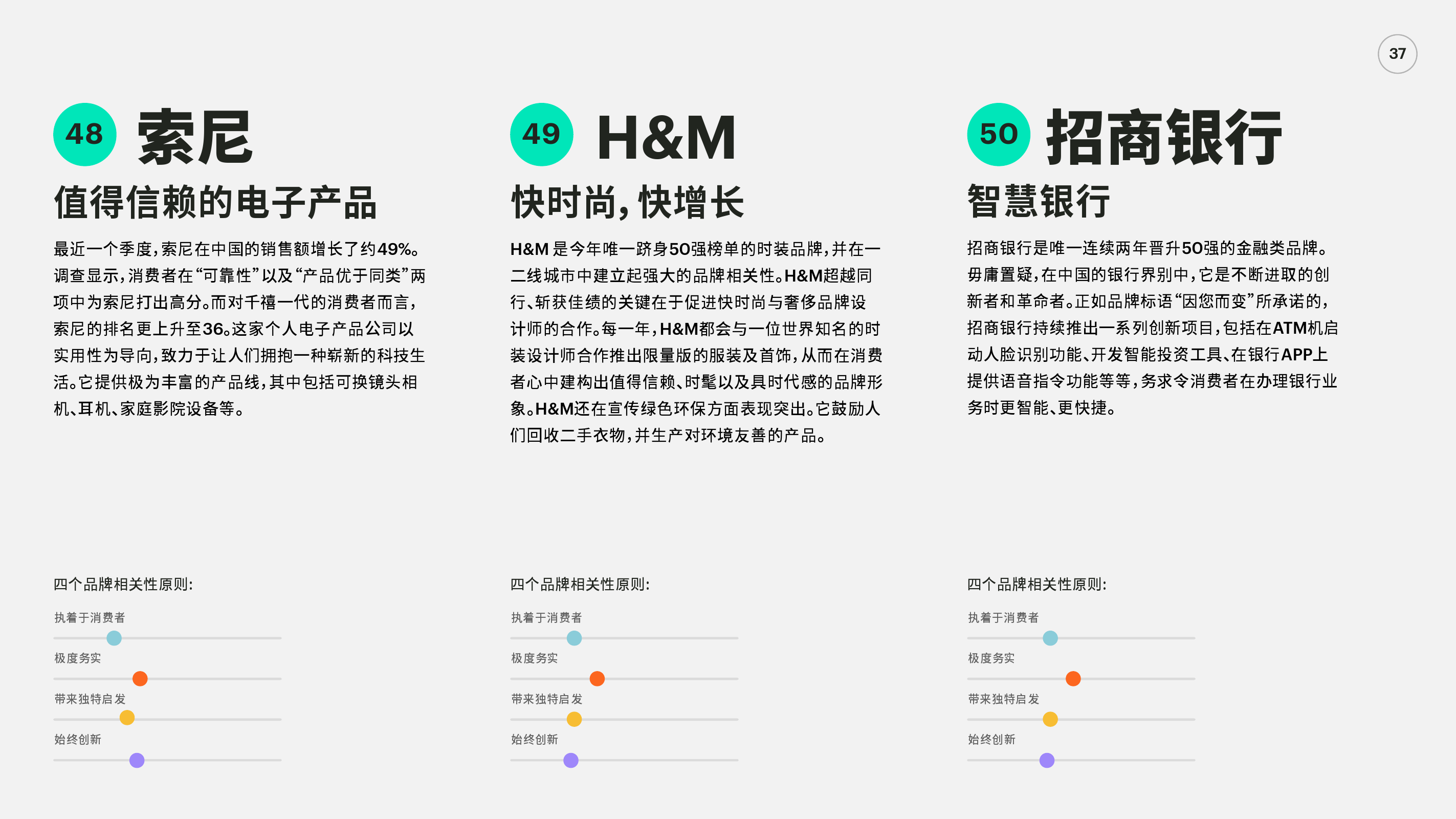 37

48 索尼

值得信赖的电子产品

最近一个季度，索尼在中国的销售额增长了约49%。调查显示，消费者在“可靠性”以及“产品优于同类”两项中为索尼打出高分。而对千禧一代的消费者而言，索尼的排名更上升至36。这家个人电子产品公司以实用性为导向，致力于让人们拥抱一种崭新的科技生活。它提供极为丰富的产品线，其中包括可换镜头相机、耳机、家庭影院设备等。

四个品牌相关性原则：

执着于消费者

极度务实

带来独特启发

始终创新

49 H&M

快时尚，快增长

H&M是今年唯一跻身50强榜单的时装品牌，并在一二线城市中建立起强大的品牌相关性。H&M超越同行、斩获佳绩的关键在于促进快时尚与奢侈品牌设计师的合作。每一年，H&M都会与一位世界知名的时装设计师合作推出限量版的服装及首饰，从而在消费者心中建构出值得信赖、时髦以及具时代感的品牌形象。H&M还在宣传绿色环保方面表现突出。它鼓励人们回收二手衣物，并生产对环境友善的产品。

四个品牌相关性原则：

执着于消费者

极度务实

带来独特启发

始终创新

50 招商银行

智慧银行

招商银行是唯一连续两年晋升50强的金融类品牌。毋庸置疑，在中国的银行界别中，它是不断进取的创新者和革命者。正如品牌标语“因您而变”所承诺的，招商银行持续推出一系列创新项目，包括在ATM机启动人脸识别功能、开发智能投资工具、在银行APP上提供语音指令功能等等，务求令消费者在办理银行业务时更智能、更快捷。

四个品牌相关性原则：

执着于消费者

极度务实

带来独特启发

始终创新